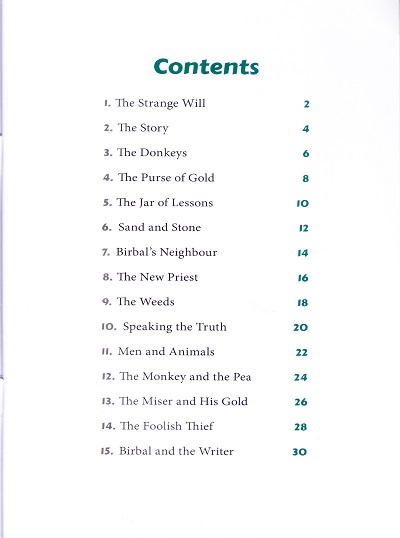 Contents

1. The Strange Will 2

2. The Story 4

3. The Donkeys 6

4. The Purse of Gold 8

5. The Jar of Lessons 10

6. Sand and Stone 12

7. Birbal's Neighbour 14

8. The New Priest 16

9. The Weeds 18

10. Speaking the Truth 20

11. Men and Animals 22

12. The Monkey and the Pea 24

13. The Miser and His Gold 26

14. The Foolish Thief 28

15. Birbal and the Writer 30